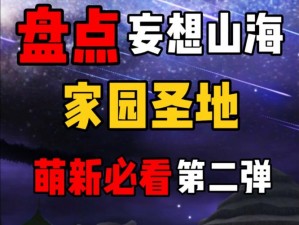 盘点 妄想山海

家园圣地

萌新必看 第二弹